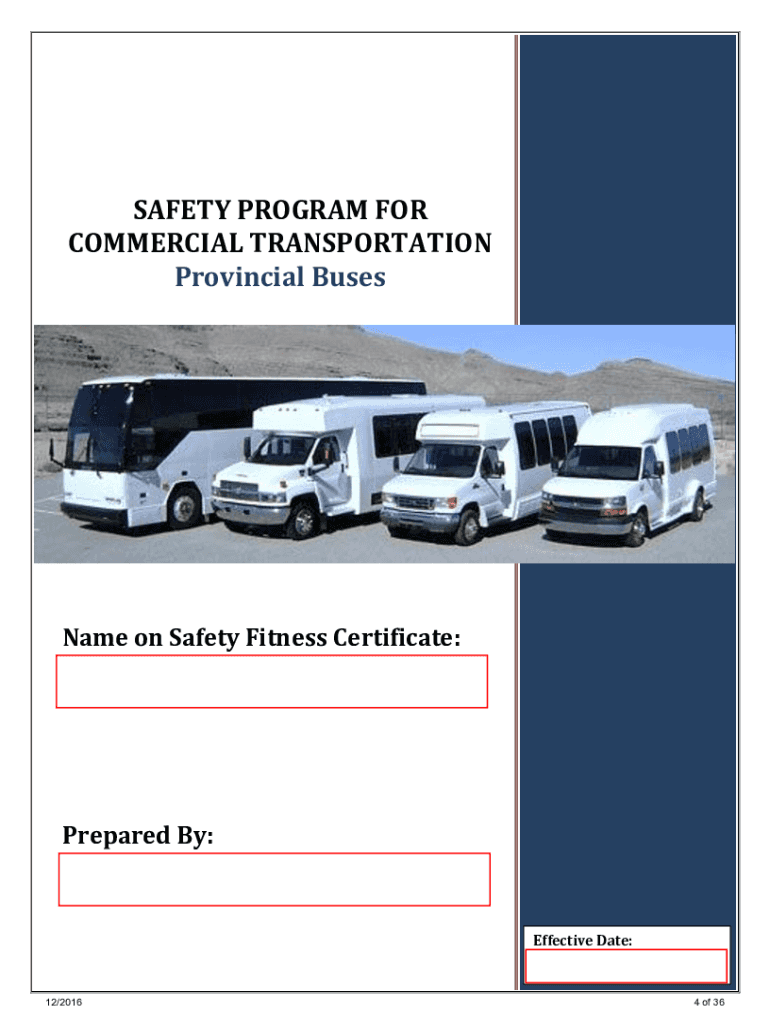 SAFETY PROGRAM FOR COMMERCIAL TRANSPORTATION
Provincial Buses

Name on Safety Fitness Certificate:

Prepared By:

Effective Date:

12/2016

4 of 36